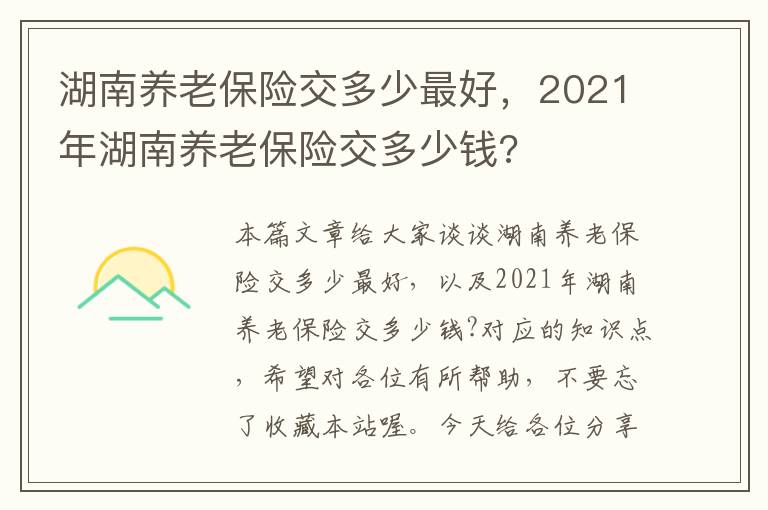 湖南养老保险交多少最好，2021年湖南养老保险交多少钱?

本篇文章给大家谈谈湖南养老保险交多少最好，以及2021年湖南养老保险交多少钱?对应的知识点，希望对各位有所帮助，不要忘了收藏本站喔。今天给各位分享